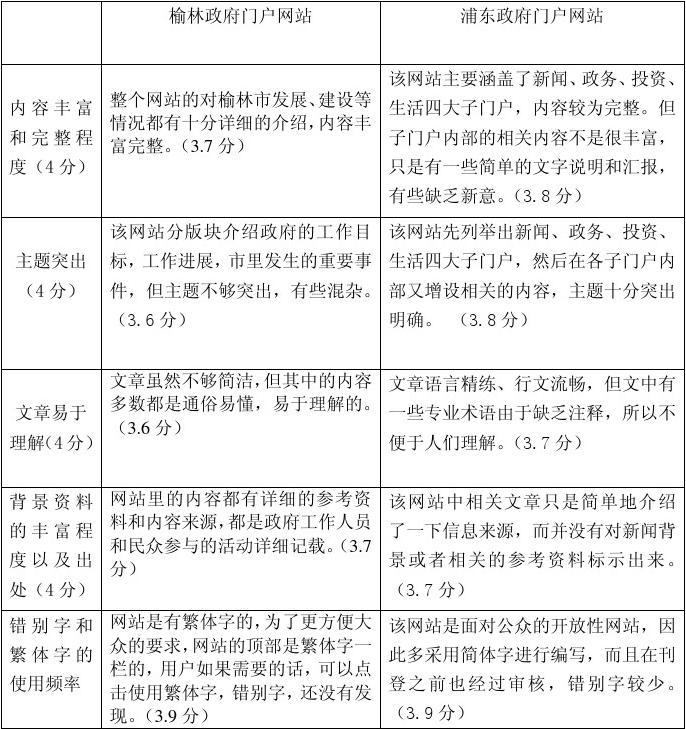 |  | 榆林政府门户网站 | 浦东政府门户网站 |
|---|---|---|
| 内容丰富和完整程度（4分） | 整个网站的对榆林市发展、建设等情况都有十分详细的介绍，内容丰富完整。（3.7分） | 该网站主要涵盖了新闻、政务、投资、生活四大子门户，内容较为完整。但子门户内部的相关内容不是很丰富，只是有一些简单的文字说明和汇报，有些缺乏新意。（3.8分） |
| 主题突出（4分） | 该网站分版块介绍政府的工作目标，工作进展，市里发生的重要事件，但主题不够突出，有些混杂。（3.6分） | 该网站先列举出新闻、政务、投资、生活四大子门户，然后在各子门户内部又增设相关的内容，主题十分突出明确。（3.8分） |
| 文章易于理解(4分) | 文章虽然不够简洁，但其中的内容多数都是通俗易懂，易于理解的。（3.6分） | 文章语言精练、行文流畅，但文中有一些专业术语由于缺乏注释，所以不便于人们理解。（3.7分） |
| 背景资料的丰富程度以及出处（4分） | 网站里的内容都有详细的参考资料和内容来源，都是政府工作人员和民众参与的活动详细记载。（3.7分） | 该网站中相关文章只是简单地介绍了一下信息来源，而并没有对新闻背景或者相关的参考资料标示出来。（3.7分） |
| 错别字和繁体字的使用频率 | 网站是有繁体字的，为了更方便大众的要求，网站的顶部是繁体字一栏的，用户如果需要的话，可以点击使用繁体字，错别字，还没有发现。（3.9分） | 该网站是面对公众的开放性网站，因此多采用简体字进行编写，而且在刊登之前也经过审核，错别字较少。（3.9分） |